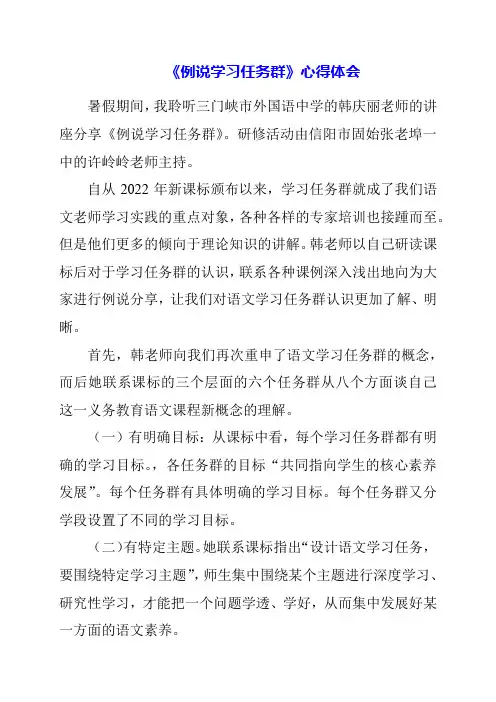 《例说学习任务群》心得体会

暑假期间，我聆听三门峡市外国语中学的韩庆丽老师的讲座分享《例说学习任务群》。研修活动由信阳市固始张老埠一中的许岭岭老师主持。

自从 2022 年新课标颁布以来，学习任务群就成了我们语文老师学习实践的重点对象，各种各样的专家培训也接踵而至。但是他们更多的倾向于理论知识的讲解。韩老师以自己研读课标后对于学习任务群的认识，联系各种课例深入浅出地向为大家进行例说分享，让我们对语文学习任务群认识更加了解、明晰。

首先，韩老师向我们再次重申了语文学习任务群的概念，而后她联系课标的三个层面的六个任务群从八个方面谈自己这一义务教育语文课程新概念的理解。

（一）有明确目标：从课标中看，每个学习任务群都有明确的学习目标。，各任务群的目标“共同指向学生的核心素养发展”。每个任务群有具体明确的学习目标。每个任务群又分学段设置了不同的学习目标。

（二）有特定主题。她联系课标指出“设计语文学习任务，要围绕特定学习主题”，师生集中围绕某个主题进行深度学习、研究性学习，才能把一个问题学透、学好，从而集中发展好某一方面的语文素养。